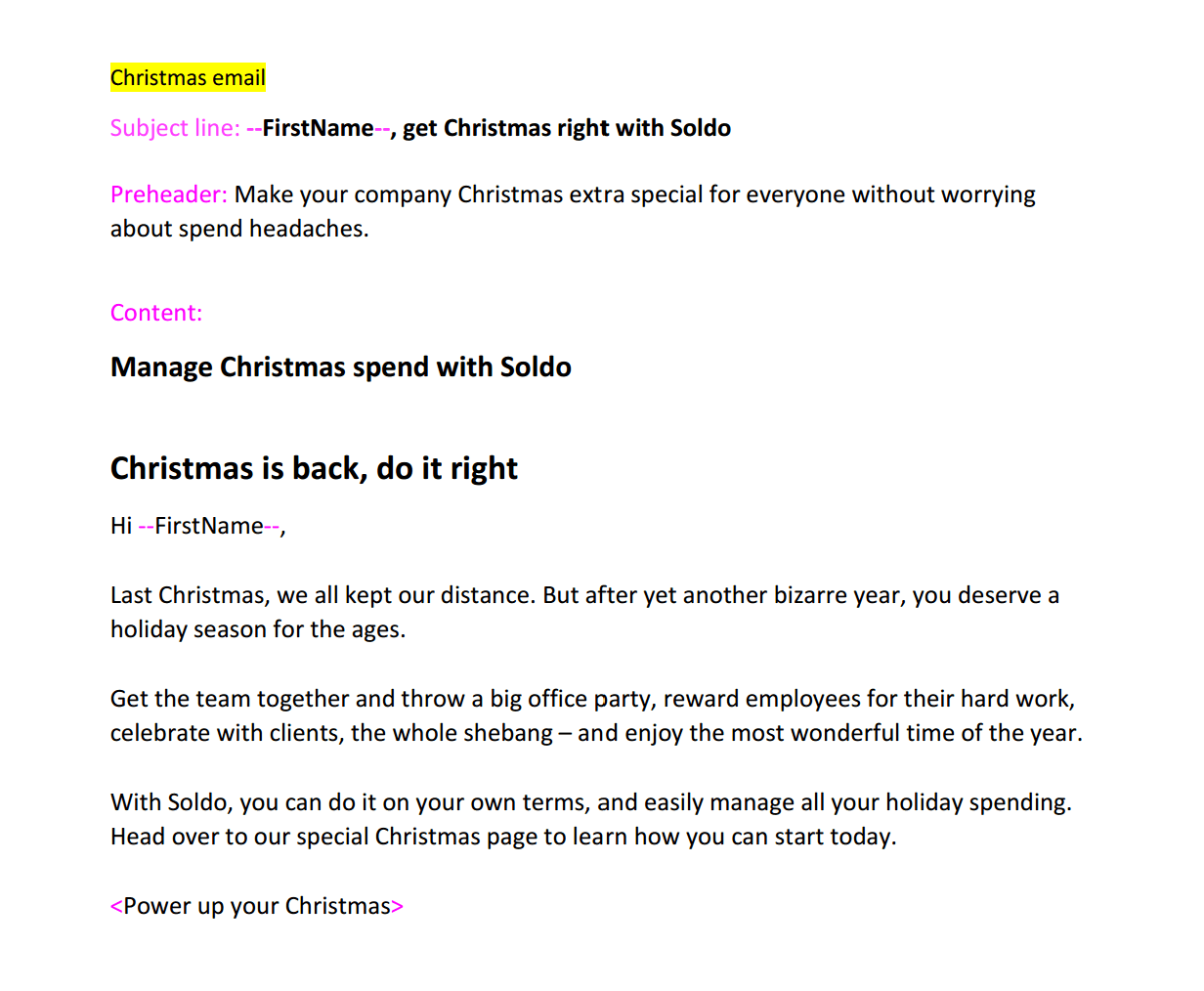 Christmas email

Subject line: --FirstName--, get Christmas right with Soldo

Preheader: Make your company Christmas extra special for everyone without worrying about spend headaches.

Content:

Manage Christmas spend with Soldo

Christmas is back, do it right

Hi --FirstName--,

Last Christmas, we all kept our distance. But after yet another bizarre year, you deserve a holiday season for the ages.

Get the team together and throw a big office party, reward employees for their hard work, celebrate with clients, the whole shebang – and enjoy the most wonderful time of the year.

With Soldo, you can do it on your own terms, and easily manage all your holiday spending. Head over to our special Christmas page to learn how you can start today.

<Power up your Christmas>